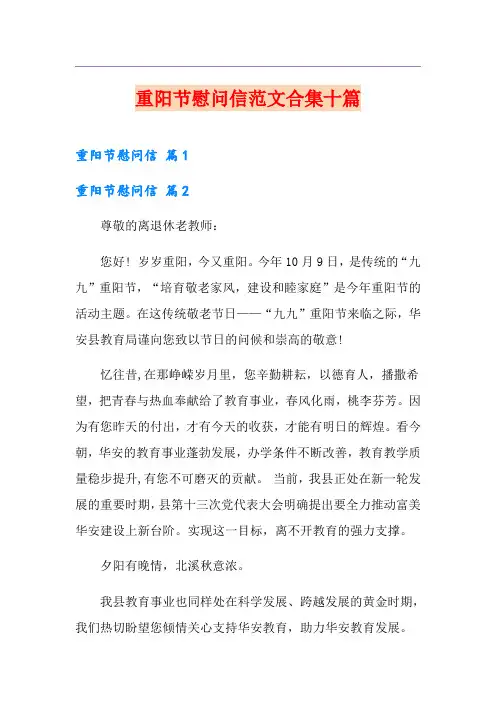 重阳节慰问信范文合集十篇

重阳节慰问信 篇1

重阳节慰问信 篇2

尊敬的离退休老教师：

您好！岁岁重阳，今又重阳。今年10月9日，是传统的“九九”重阳节，“培育敬老家风，建设和睦家庭”是今年重阳节的活动主题。在这传统敬老节日——“九九”重阳节来临之际，华安县教育局谨向您致以节日的问候和崇高的敬意！

忆往昔,在那峥嵘岁月里，您辛勤耕耘，以德育人，播撒希望，把青春与热血奉献给了教育事业，春风化雨，桃李芬芳。因为有您昨天的付出，才有今天的收获，才能有明日的辉煌。看今朝，华安的教育事业蓬勃发展，办学条件不断改善，教育教学质量稳步提升,有您不可磨灭的贡献。 当前，我县正处在新一轮发展的重要时期，县第十三次党代表大会明确提出要全力推动富美华安建设上新台阶。实现这一目标，离不开教育的强力支撑。

夕阳有晚情，北溪秋意浓。

我县教育事业也同样处在科学发展、跨越发展的黄金时期，我们热切盼望您倾情关心支持华安教育，助力华安教育发展。